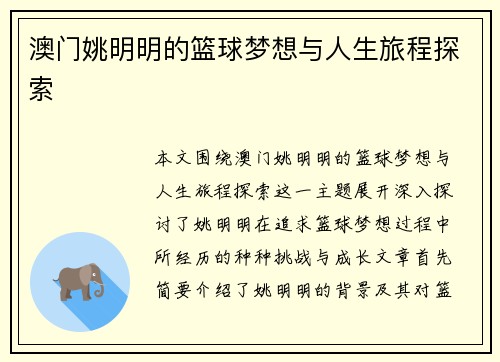 澳门姚明明的篮球梦想与人生旅程探索

本文围绕澳门姚明明的篮球梦想与人生旅程探索这一主题展开深入探讨了姚明明在追求篮球梦想过程中所经历的种种挑战与成长文章首先简要介绍了姚明明的背景及其对篮